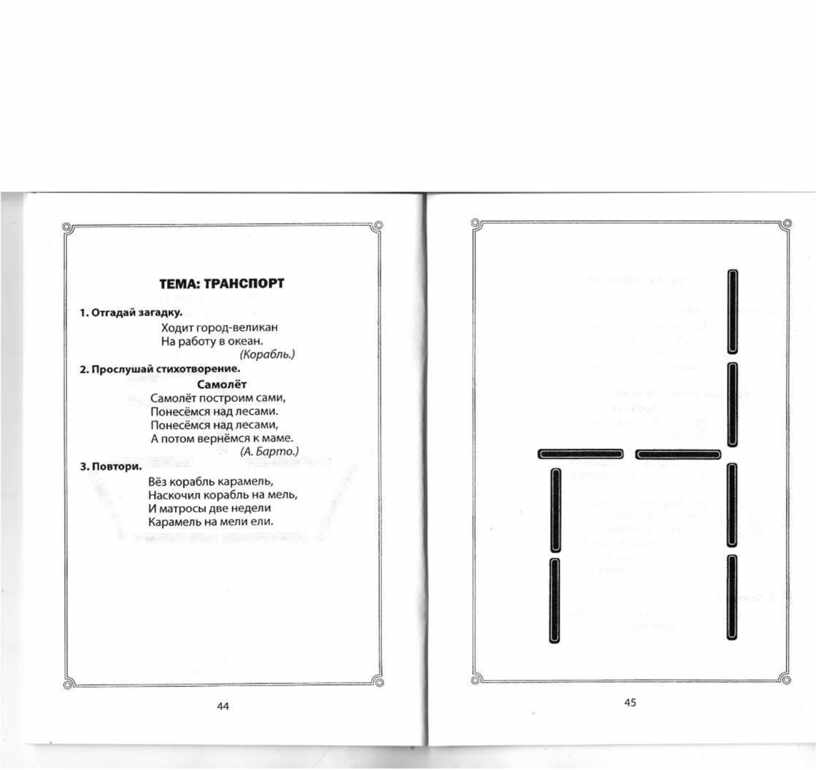 ТЕМА: ТРАНСПОРТ

1. Отгадай загадку.

Ходит город-великан
На работу в океан.
(Корабль.)

2. Прослушай стихотворение.

Самолёт

Самолёт построим сами,
Понесёмся над лесами.
Понесёмся над лесами,
А потом вернёмся к маме.
(А. Барто.)

3. Повтори.

Вёз корабль карамель,
Наскочил корабль на мель,
И матросы две недели
Карамель на мели ели.

44

45